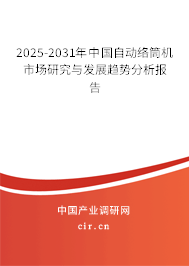 2025-2031年中国自动络筒机市场研究与发展趋势分析报告

中国产业调研网

cir.cn